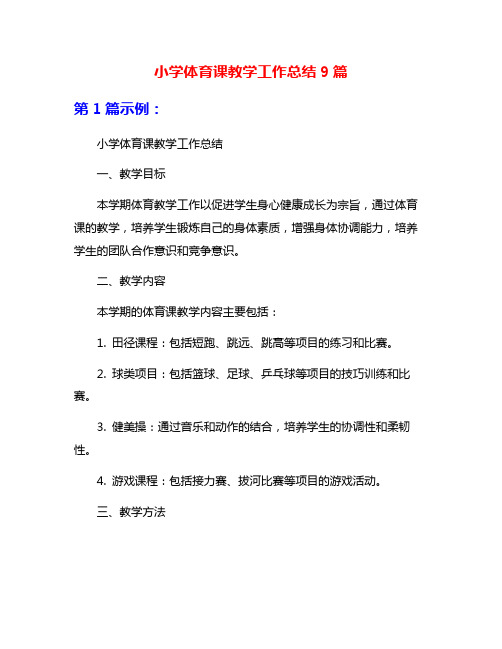 小学体育课教学工作总结 9 篇

第 1 篇示例：

小学体育课教学工作总结

一、教学目标

本学期体育教学工作以促进学生身心健康成长为宗旨，通过体育课的教学，培养学生锻炼自己的身体素质，增强身体协调能力，培养学生的团队合作意识和竞争意识。

二、教学内容

本学期的体育课教学内容主要包括：

1. 田径课程：包括短跑、跳远、跳高等项目的练习和比赛。

2. 球类项目：包括篮球、足球、乒乓球等项目的技巧训练和比赛。

3. 健美操：通过音乐和动作的结合，培养学生的协调性和柔韧性。

4. 游戏课程：包括接力赛、拔河比赛等项目的游戏活动。

三、教学方法